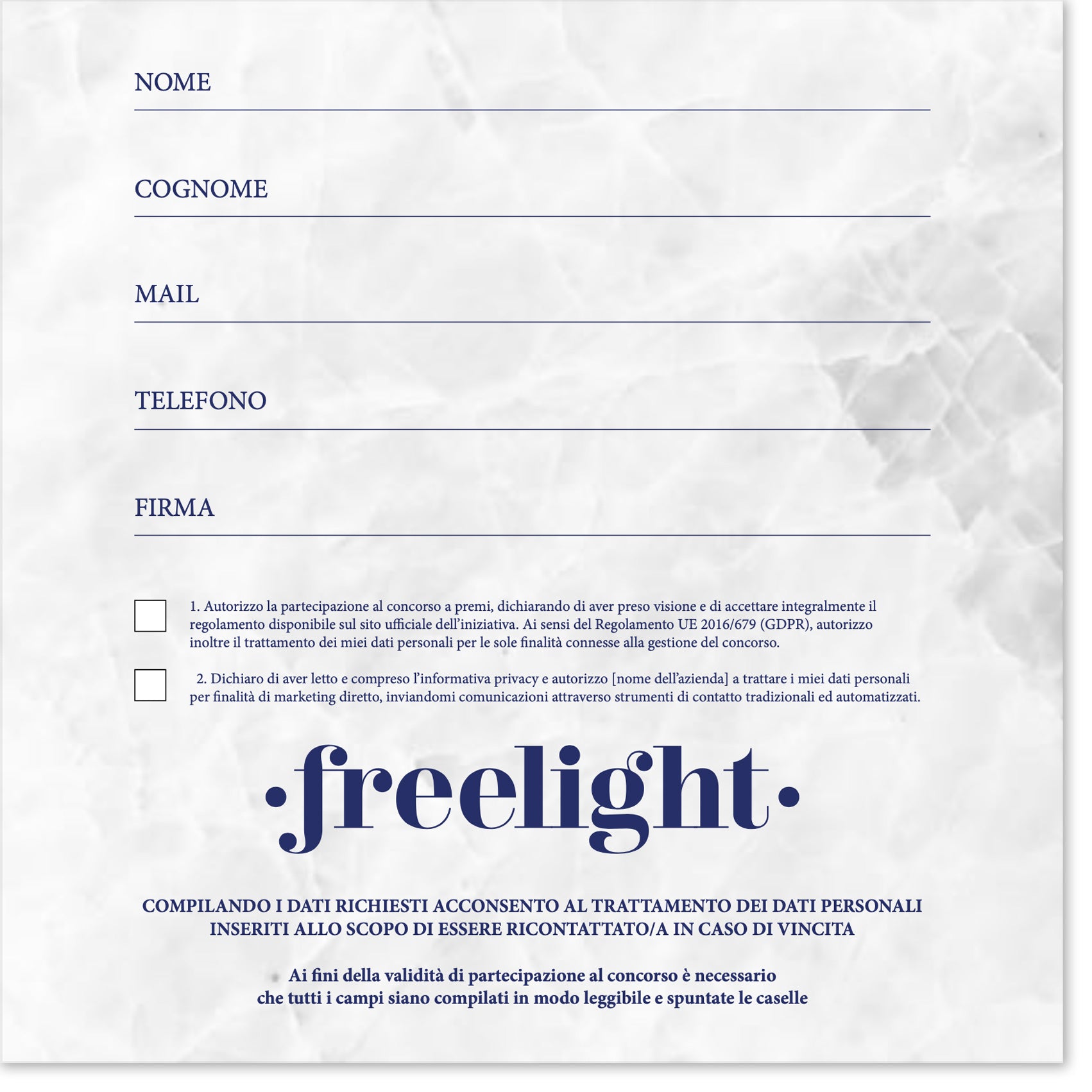 NOME ____

COGNOME ____

MAIL ____

TELEFONO ____

FIRMA ____

☐ 1. Autorizzo la partecipazione al concorso a premi, dichiarando di aver preso visione e di accettare integralmente il regolamento disponibile sul sito ufficiale dell'iniziativa. Ai sensi del Regolamento UE 2016/679 (GDPR), autorizzo inoltre il trattamento dei miei dati personali per le sole finalità connesse alla gestione del concorso.

☐ 2. Dichiaro di aver letto e compreso l'informativa privacy e autorizzo [nome dell'azienda] a trattare i miei dati personali per finalità di marketing diretto, inviandomi comunicazioni attraverso strumenti di contatto tradizionali ed automatizzati.

·freelight·

COMPILANDO I DATI RICHIESTI ACCONSENTO AL TRATTAMENTO DEI DATI PERSONALI INSERITI ALLO SCOPO DI ESSERE RICONTATTATO/A IN CASO DI VINCITA

Ai fini della validità di partecipazione al concorso è necessario che tutti i campi siano compilati in modo leggibile e spuntate le caselle